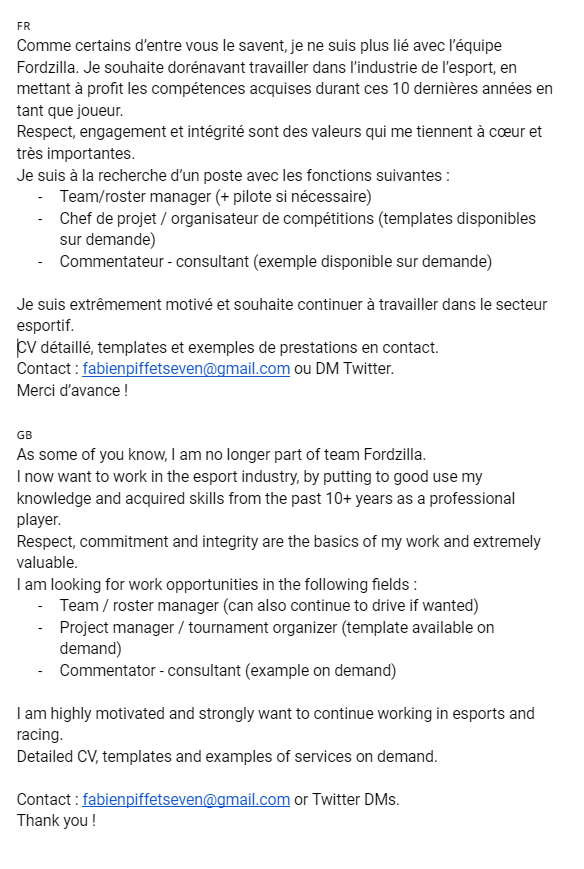 FR
Comme certains d'entre vous le savent, je ne suis plus lié avec l'équipe Fordzilla. Je souhaite dorénavant travailler dans l'industrie de l'esport, en mettant à profit les compétences acquises durant ces 10 dernières années en tant que joueur.
Respect, engagement et intégrité sont des valeurs qui me tiennent à cœur et très importantes.
Je suis à la recherche d'un poste avec les fonctions suivantes :
- Team/roster manager (+ pilote si nécessaire)
- Chef de projet / organisateur de compétitions (templates disponibles sur demande)
- Commentateur - consultant (exemple disponible sur demande)

Je suis extrêmement motivé et souhaite continuer à travailler dans le secteur esportif.
CV détaillé, templates et exemples de prestations en contact.
Contact : fabienpiffetseven@gmail.com ou DM Twitter.
Merci d'avance !

GB
As some of you know, I am no longer part of team Fordzilla.
I now want to work in the esport industry, by putting to good use my knowledge and acquired skills from the past 10+ years as a professional player.
Respect, commitment and integrity are the basics of my work and extremely valuable.
I am looking for work opportunities in the following fields :
- Team / roster manager (can also continue to drive if wanted)
- Project manager / tournament organizer (template available on demand)
- Commentator - consultant (example on demand)

I am highly motivated and strongly want to continue working in esports and racing.
Detailed CV, templates and examples of services on demand.

Contact : fabienpiffetseven@gmail.com or Twitter DMs.
Thank you !